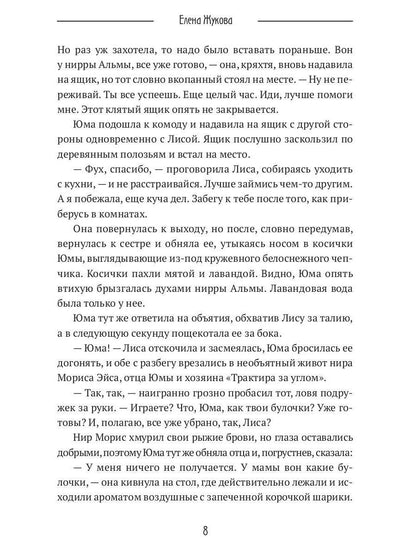 Елена Жукова

Но раз уж захотела, то надо было вставать пораньше. Вон у нирры Альмы, все уже готово, — она, кряхтя, вновь надавила на ящик, но тот словно вкопанный стоял на месте. — Ну не переживай. Ты все успеешь. Еще целый час. Иди, лучше помоги мне. Этот клятый ящик опять не закрывается.

Юма подошла к комоду и надавила на ящик с другой стороны одновременно с Лисой. Ящик послушно заскользил по деревянным полозьям и встал на место.

— Фух, спасибо, — проговорила Лиса, собираясь уходить с кухни, — и не расстраивайся. Лучше займись чем-то другим. А я побежала, еще куча дел. Забегу к тебе после того, как приберусь в комнатах.

Она повернулась к выходу, но после, словно передумав, вернулась к сестре и обняла ее, утыкаясь носом в косички Юмы, выглядывающие из-под кружевного белоснежного чепчика. Косички пахли мятой и лавандой. Видно, Юма опять втихую брызгалась духами нирры Альмы. Лавандовая вода была только у нее.

Юма тут же ответила на объятия, обхватив Лису за талию, а в следующую секунду пощекотала ее за бока.

— Юма! — Лиса отскочила и засмеялась, Юма бросилась ее догонять, и обе с разбегу врезались в необъятный живот нира Мориса Эйса, отца Юмы и хозяина «Трактира за углом».

— Так, так, — наигранно грозно пробасил тот, ловя подружек за руки. — Играете? Что, Юма, как твои булочки? Уже готовы? И, полагаю, все уже убрано, так, Лиса?

Нир Морис хмурил свои рыжие брови, но глаза оставались добрыми, поэтому Юма тут же обняла отца и, погрустнев, сказала:

— У меня ничего не получается. У мамы вон какие булочки, — она кивнула на стол, где действительно лежали и исходили ароматом воздушные с запеченной корочкой шарики.

8